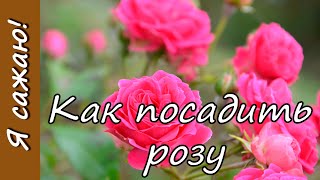 Я сажаю!

Как посадить розу